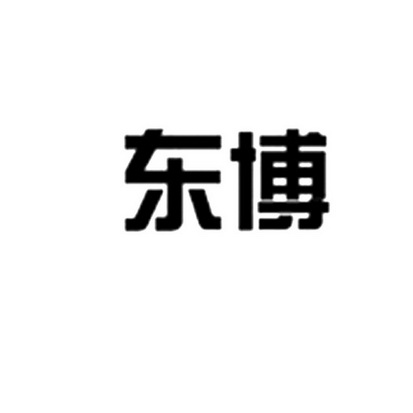 东博